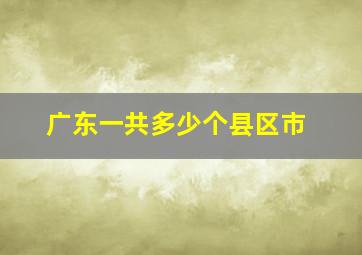 广东一共多少个县区市